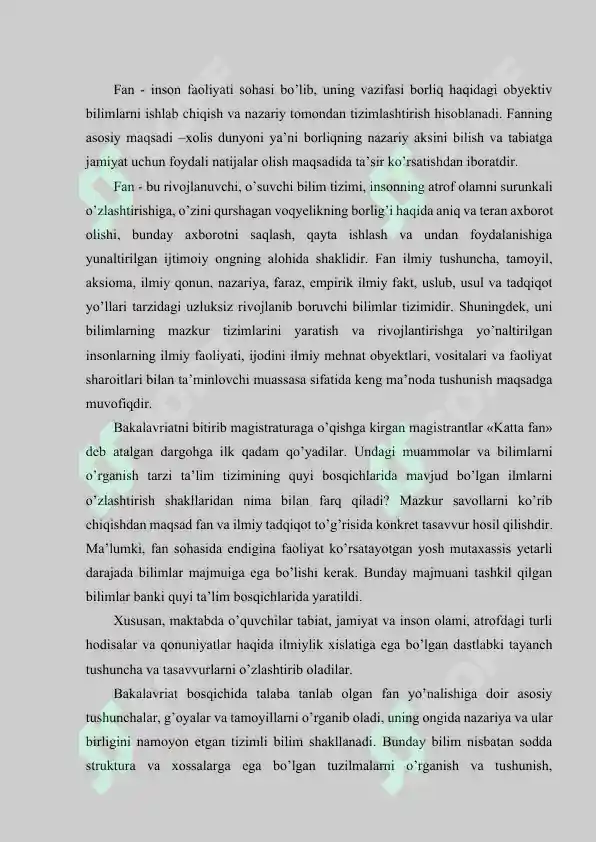 Fan - inson faoliyati sohasi bo'lib, uning vazifasi borliq haqidagi obyektiv bilimlarni ishlab chiqish va nazariy tomondan tizimlashtirish hisoblanadi. Fanning asosiy maqsadi –xolis dunyoni ya'ni borliqning nazariy aksini bilish va tabiatga jamiyat uchun foydali natijalar olish maqsadida ta'sir ko'rsatishdan iboratdir.

Fan - bu rivojlanuvchi, o'suvchi bilim tizimi, insonning atrof olamni surunkali o'zlashtirishiga, o'zini qurshagan voqyelikning borlig'i haqida aniq va teran axborot olishi, bunday axborotni saqlash, qayta ishlash va undan foydalanishiga yunaltirilgan ijtimoiy ongning alohida shaklidir. Fan ilmiy tushuncha, tamoyil, aksioma, ilmiy qonun, nazariya, faraz, empirik ilmiy fakt, uslub, usul va tadqiqot yo'llari tarzidagi uzluksiz rivojlanib boruvchi bilimlar tizimidir. Shuningdek, uni bilimlarning mazkur tizimlarini yaratish va rivojlantirishga yo'naltirilgan insonlarning ilmiy faoliyati, ijodini ilmiy mehnat obyektlari, vositalari va faoliyat sharoitlari bilan ta'minlovchi muassasa sifatida keng ma'noda tushunish maqsadga muvofiqdir.

Bakalavriatni bitirib magistraturaga o'qishga kirgan magistrantlar «Katta fan» deb atalgan dargohga ilk qadam qo'yadilar. Undagi muammolar va bilimlarni o'rganish tarzi ta'lim tizimining quyi bosqichlarida mavjud bo'lgan ilmlarni o'zlashtirish shakllaridan nima bilan farq qiladi? Mazkur savollarni ko'rib chiqishdan maqsad fan va ilmiy tadqiqot to'g'risida konkret tasavvur hosil qilishdir. Ma'lumki, fan sohasida endigina faoliyat ko'rsatayotgan yosh mutaxassis yetarli darajada bilimlar majmuiga ega bo'lishi kerak. Bunday majmuani tashkil qilgan bilimlar banki quyi ta'lim bosqichlarida yaratildi.

Xususan, maktabda o'quvchilar tabiat, jamiyat va inson olami, atrofdagi turli hodisalar va qonuniyatlar haqida ilmiylik xislatiga ega bo'lgan dastlabki tayanch tushuncha va tasavvurlarni o'zlashtirib oladilar.

Bakalavriat bosqichida talaba tanlab olgan fan yo'nalishiga doir asosiy tushunchalar, g'oyalar va tamoyillarni o'rganib oladi, uning ongida nazariya va ular birligini namoyon etgan tizimli bilim shakllanadi. Bunday bilim nisbatan sodda struktura va xossalarga ega bo'lgan tuzilmalarni o'rganish va tushunish,